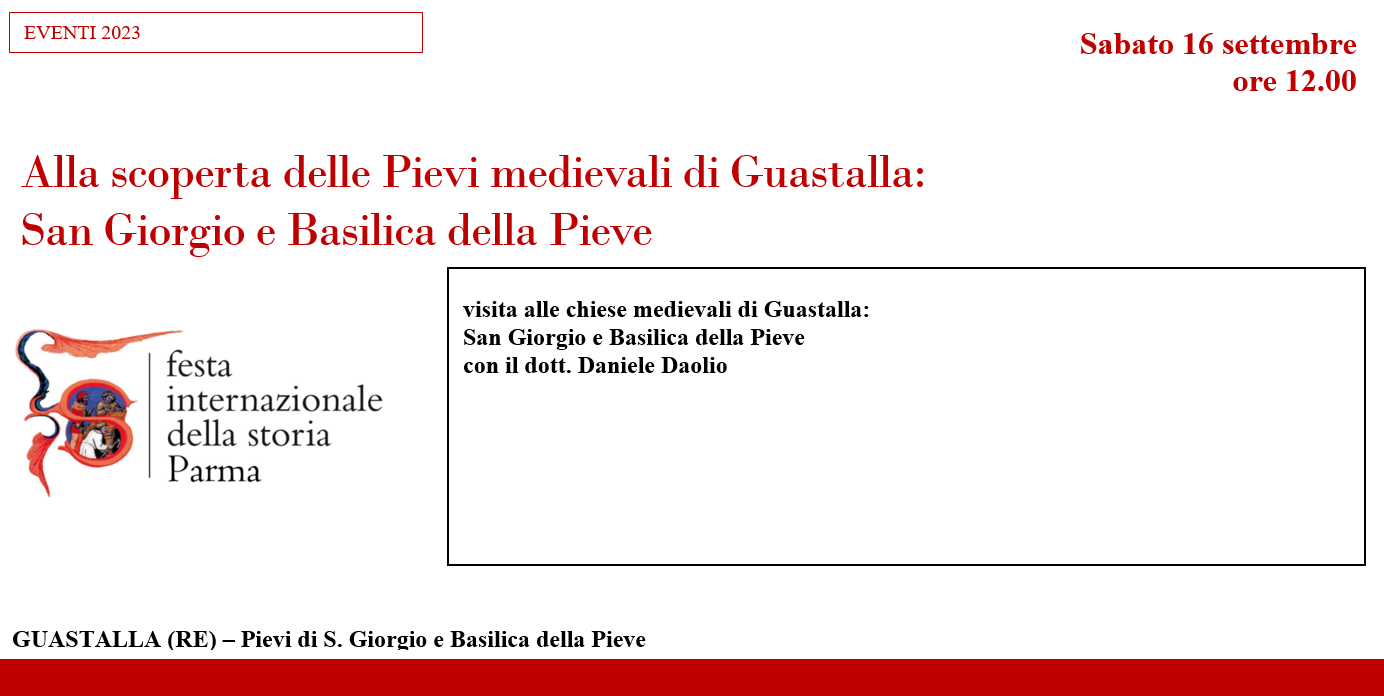 EVENTI 2023

Sabato 16 settembre
ore 12.00

Alla scoperta delle Pievi medievali di Guastalla:
San Giorgio e Basilica della Pieve

festa
internazionale
della storia
Parma

visita alle chiese medievali di Guastalla:
San Giorgio e Basilica della Pieve
con il dott. Daniele Daolio

GUASTALLA (RE) – Pievi di S. Giorgio e Basilica della Pieve